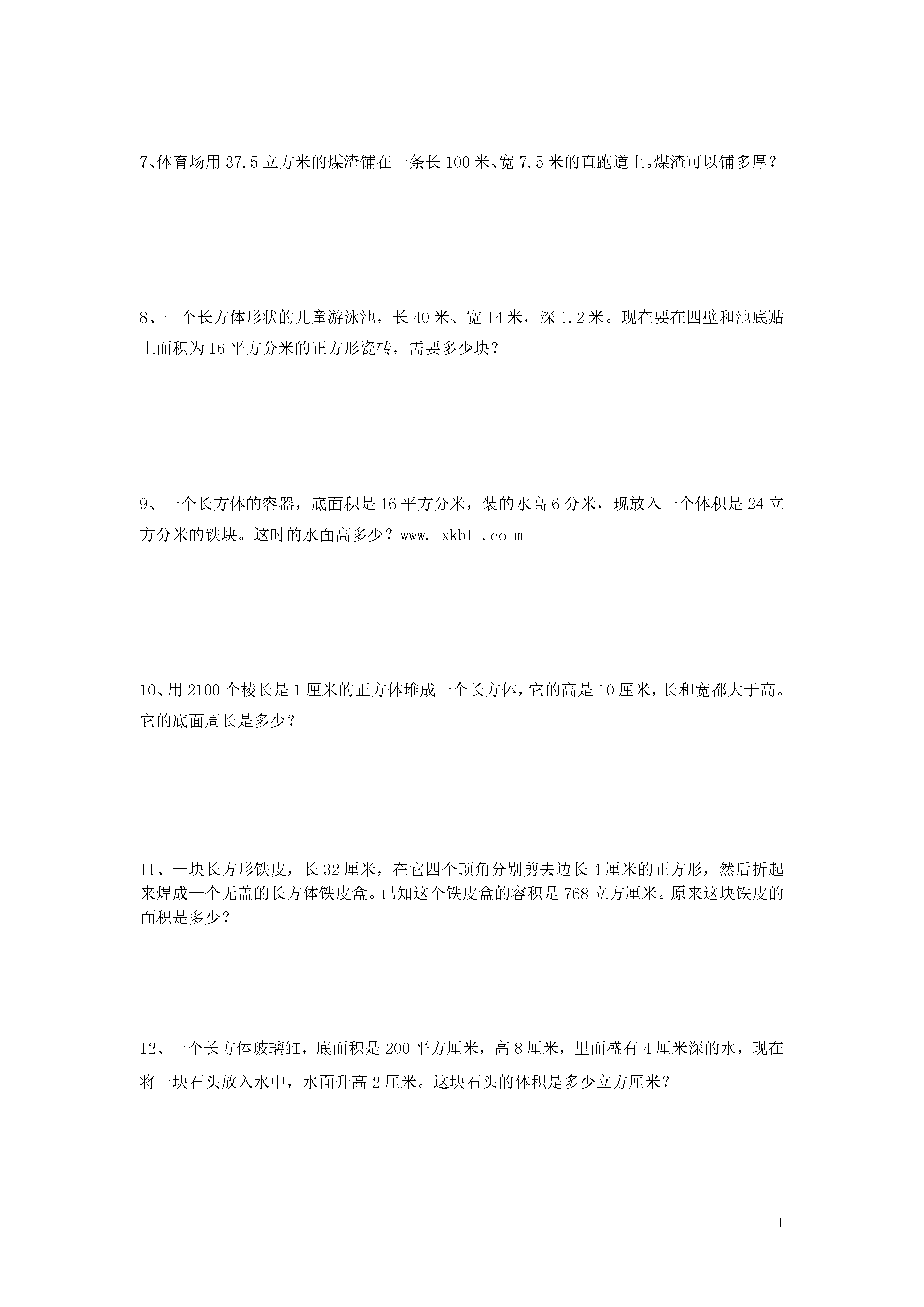 7、体育场用 37.5 立方米的煤渣铺在一条长 100 米、宽 7.5 米的直跑道上。煤渣可以铺多厚？

8、一个长方体形状的儿童游泳池，长 40 米、宽 14 米，深 1.2 米。现在要在四壁和池底贴上面积为 16 平方分米的正方形瓷砖，需要多少块？

9、一个长方体的容器，底面积是 16 平方分米，装的水高 6 分米，现放入一个体积是 24 立方分米的铁块。这时的水面高多少？www. xkb1 .co m

10、用 2100 个棱长是 1 厘米的正方体堆成一个长方体，它的高是 10 厘米，长和宽都大于高。它的底面周长是多少？

11、一块长方形铁皮，长 32 厘米，在它四个顶角分别剪去边长 4 厘米的正方形，然后折起来焊成一个无盖的长方体铁皮盒。已知这个铁皮盒的容积是 768 立方厘米。原来这块铁皮的面积是多少？

12、一个长方体玻璃缸，底面积是 200 平方厘米，高 8 厘米，里面盛有 4 厘米深的水，现在将一块石头放入水中，水面升高 2 厘米。这块石头的体积是多少立方厘米？

1